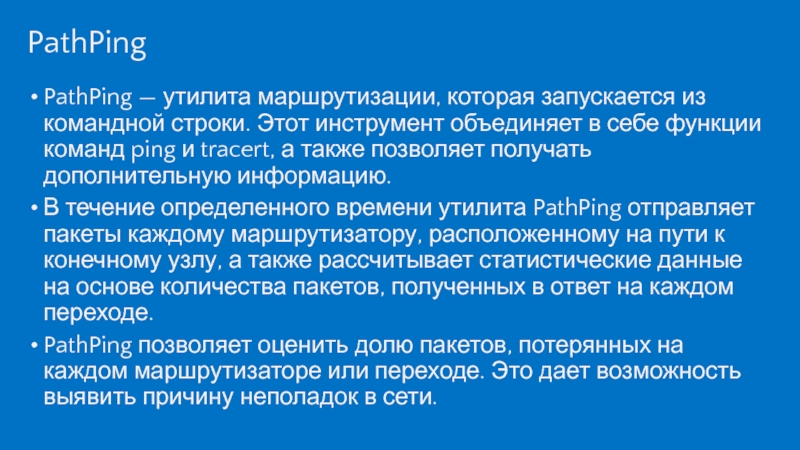 PathPing

• PathPing — утилита маршрутизации, которая запускается из командной строки. Этот инструмент объединяет в себе функции команд ping и tracert, а также позволяет получать дополнительную информацию.

• В течение определенного времени утилита PathPing отправляет пакеты каждому маршрутизатору, расположенному на пути к конечному узлу, а также рассчитывает статистические данные на основе количества пакетов, полученных в ответ на каждом переходе.

• PathPing позволяет оценить долю пакетов, потерянных на каждом маршрутизаторе или переходе. Это дает возможность выявить причину неполадок в сети.